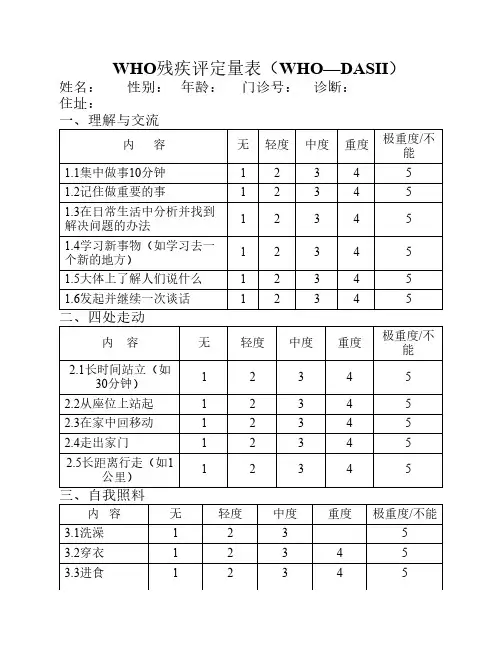 WHO残疾评定量表（WHO—DASII）

姓名：　　性别：　年龄：　　门诊号：　　诊断：

住址：

一、理解与交流

| 内　容 | 无 | 轻度 | 中度 | 重度 | 极重度/不能 |
|---|---|---|---|---|---|
| 1.1集中做事10分钟 | 1 | 2 | 3 | 4 | 5 |
| 1.2记住做重要的事 | 1 | 2 | 3 | 4 | 5 |
| 1.3在日常生活中分析并找到解决问题的办法 | 1 | 2 | 3 | 4 | 5 |
| 1.4学习新事物（如学习去一个新的地方） | 1 | 2 | 3 | 4 | 5 |
| 1.5大体上了解人们说什么 | 1 | 2 | 3 | 4 | 5 |
| 1.6发起并继续一次谈话 | 1 | 2 | 3 | 4 | 5 |

二、四处走动

| 内　容 | 无 | 轻度 | 中度 | 重度 | 极重度/不能 |
|---|---|---|---|---|---|
| 2.1长时间站立（如30分钟） | 1 | 2 | 3 | 4 | 5 |
| 2.2从座位上站起 | 1 | 2 | 3 | 4 | 5 |
| 2.3在家中回移动 | 1 | 2 | 3 | 4 | 5 |
| 2.4走出家门 | 1 | 2 | 3 | 4 | 5 |
| 2.5长距离行走（如1公里） | 1 | 2 | 3 | 4 | 5 |

三、自我照料

| 内　容 | 无 | 轻度 | 中度 | 重度 | 极重度/不能 |
|---|---|---|---|---|---|
| 3.1洗澡 | 1 | 2 | 3 |  | 5 |
| 3.2穿衣 | 1 | 2 | 3 | 4 | 5 |
| 3.3进食 | 1 | 2 | 3 | 4 | 5 |